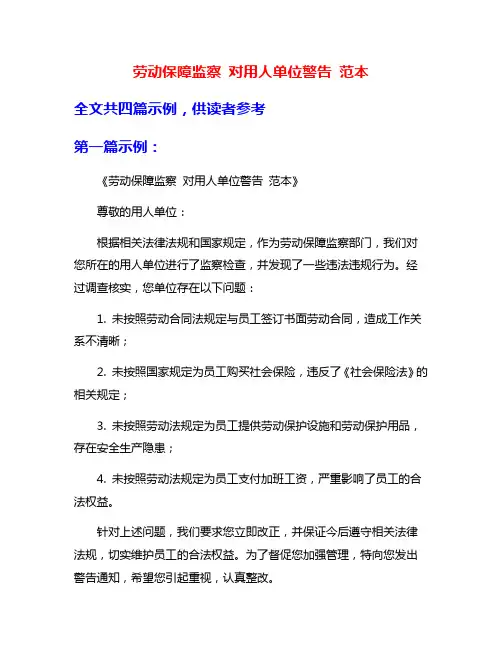 劳动保障监察 对用人单位警告 范本

全文共四篇示例，供读者参考

第一篇示例：

《劳动保障监察 对用人单位警告 范本》

尊敬的用人单位：

根据相关法律法规和国家规定，作为劳动保障监察部门，我们对您所在的用人单位进行了监察检查，并发现了一些违法违规行为。经过调查核实，您单位存在以下问题：

1. 未按照劳动合同法规定与员工签订书面劳动合同，造成工作关系不清晰；

2. 未按照国家规定为员工购买社会保险，违反了《社会保险法》的相关规定；

3. 未按照劳动法规定为员工提供劳动保护设施和劳动保护用品，存在安全生产隐患；

4. 未按照劳动法规定为员工支付加班工资，严重影响了员工的合法权益。

针对上述问题，我们要求您立即改正，并保证今后遵守相关法律法规，切实维护员工的合法权益。为了督促您加强管理，特向您发出警告通知，希望您引起重视，认真整改。